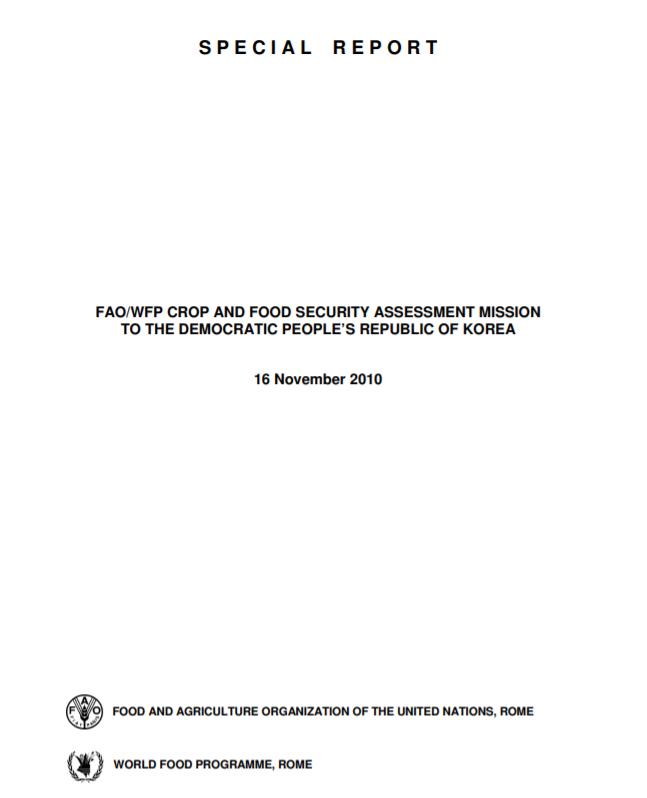 SPECIAL REPORT

FAO/WFP CROP AND FOOD SECURITY ASSESSMENT MISSION TO THE DEMOCRATIC PEOPLE'S REPUBLIC OF KOREA

16 November 2010

FAO
FIAT PANIS

FOOD AND AGRICULTURE ORGANIZATION OF THE UNITED NATIONS, ROME

WORLD FOOD PROGRAMME, ROME